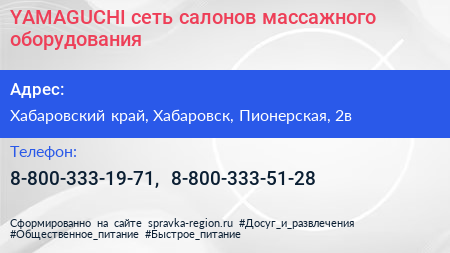 YAMAGUCHI сеть салонов массажного оборудования

Адрес:

Хабаровский край, Хабаровск, Пионерская, 2в

Телефон:

8-800-333-19-71, 8-800-333-51-28

Сформированно на сайте spravka-region.ru #Досуг_и_развлечения #Общественное_питание #Быстрое_питание